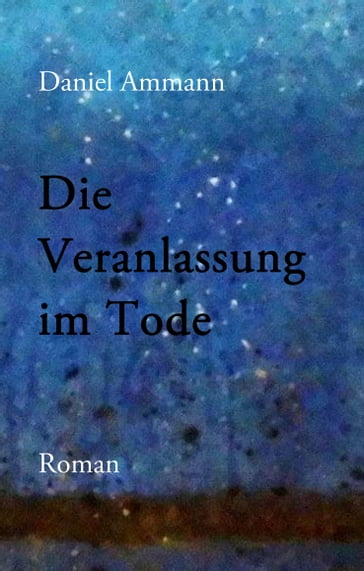 Daniel Ammann

Die Veranlassung im Tode

Roman